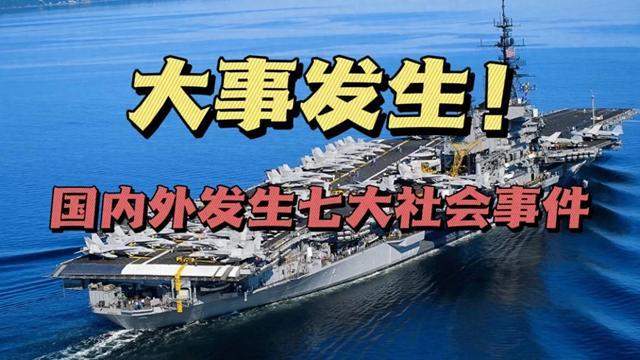 大事发生！

国内外发生七大社会事件